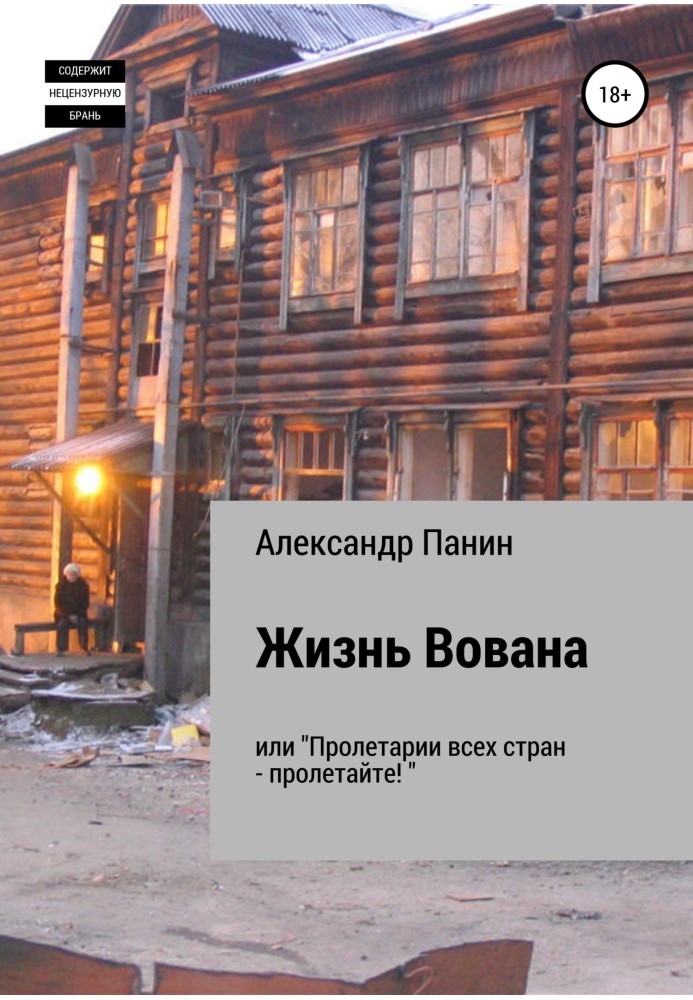 СОДЕРЖИТ
НЕЦЕНЗУРНУЮ
БРАНЬ

18+

Александр Панин

Жизнь Вована

или "Пролетарии всех стран - пролетайте! "